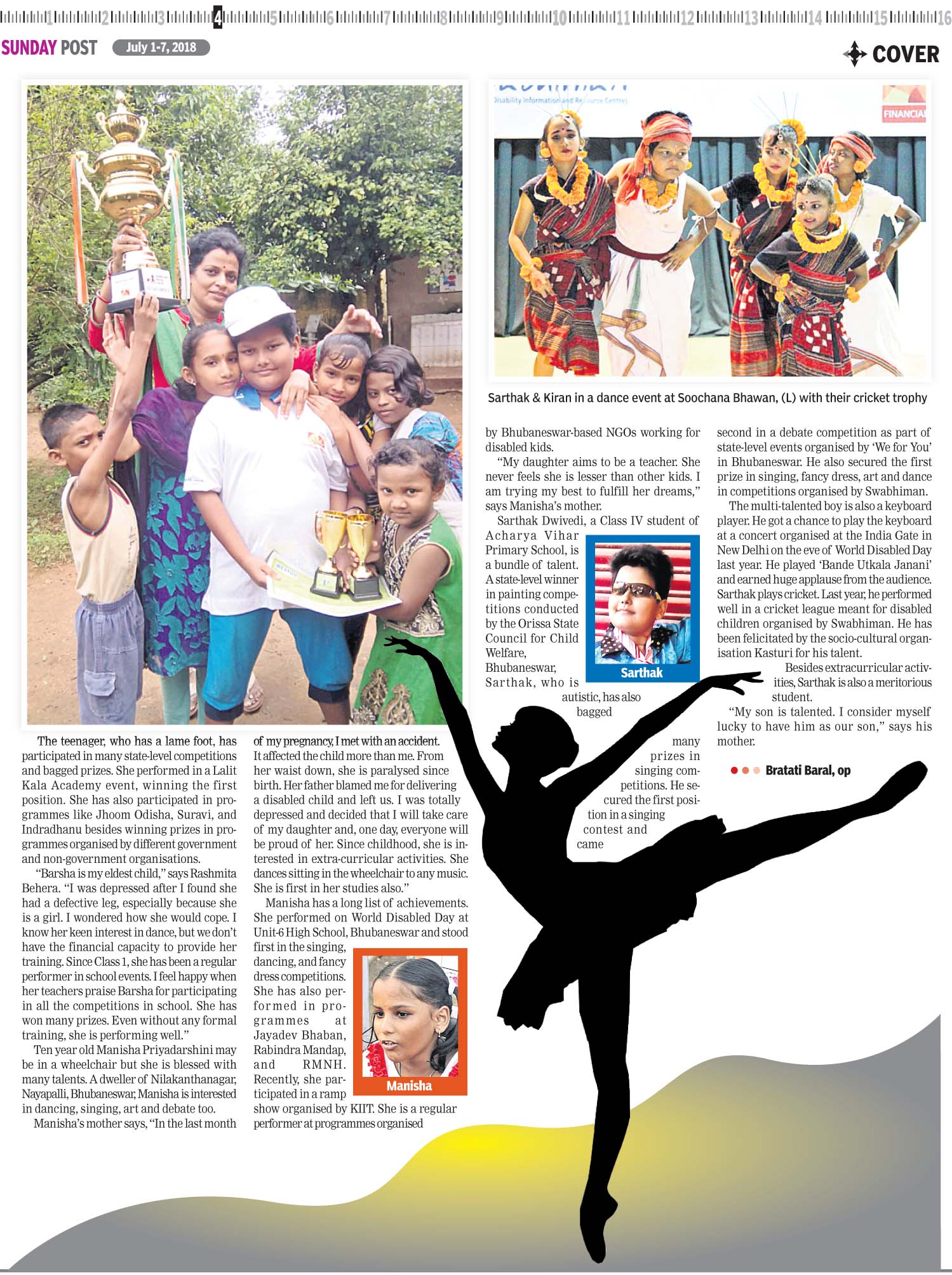 1 2 3 4 5 6 7 8 9 10 11 12 13 14 15 16

SUNDAY POST July 1-7, 2018

COVER

Sarthak & Kiran in a dance event at Soochana Bhawan, (L) with their cricket trophy

The teenager, who has a lame foot, has participated in many state-level competitions and bagged prizes. She performed in a Lalit Kala Academy event, winning the first position. She has also participated in programmes like Jhoom Odisha, Suravi, and Indradhanu besides winning prizes in programmes organised by different government and non-government organisations.

"Barsha is my eldest child," says Rashmita Behera. "I was depressed after I found she had a defective leg, especially because she is a girl. I wondered how she would cope. I know her keen interest in dance, but we don't have the financial capacity to provide her training. Since Class 1, she has been a regular performer in school events. I feel happy when her teachers praise Barsha for participating in all the competitions in school. She has won many prizes. Even without any formal training, she is performing well."

Ten year old Manisha Priyadarshini may be in a wheelchair but she is blessed with many talents. A dweller of Nilakanthanagar, Nayapalli, Bhubaneswar, Manisha is interested in dancing, singing, art and debate too.

Manisha's mother says, "In the last month of my pregnancy, I met with an accident. It affected the child more than me. From her waist down, she is paralysed since birth. Her father blamed me for delivering a disabled child and left us. I was totally depressed and decided that I will take care of my daughter and, one day, everyone will be proud of her. Since childhood, she is interested in extra-curricular activities. She dances sitting in the wheelchair to any music. She is first in her studies also."

Manisha has a long list of achievements. She performed on World Disabled Day at Unit-6 High School, Bhubaneswar and stood first in the singing, dancing, and fancy dress competitions. She has also performed in programmes at Jayadev Bhaban, Rabindra Mandap, and RMNH. Recently, she participated in a ramp show organised by KIIT. She is a regular performer at programmes organised

Manisha

by Bhubaneswar-based NGOs working for disabled kids.

"My daughter aims to be a teacher. She never feels she is lesser than other kids. I am trying my best to fulfill her dreams," says Manisha's mother.

Sarthak Dwivedi, a Class IV student of Acharya Vihar Primary School, is a bundle of talent. A state-level winner in painting competitions conducted by the Orissa State Council for Child Welfare, Bhubaneswar, Sarthak, who is autistic, has also bagged many prizes in singing competitions. He secured the first position in a singing contest and came

Sarthak

second in a debate competition as part of state-level events organised by 'We for You' in Bhubaneswar. He also secured the first prize in singing, fancy dress, art and dance in competitions organised by Swabhiman.

The multi-talented boy is also a keyboard player. He got a chance to play the keyboard at a concert organised at the India Gate in New Delhi on the eve of World Disabled Day last year. He played 'Bande Utkala Janani' and earned huge applause from the audience. Sarthak plays cricket. Last year, he performed well in a cricket league meant for disabled children organised by Swabhiman. He has been felicitated by the socio-cultural organisation Kasturi for his talent.

Besides extracurricular activities, Sarthak is also a meritorious student.

"My son is talented. I consider myself lucky to have him as our son," says his mother.

Bratati Baral, op